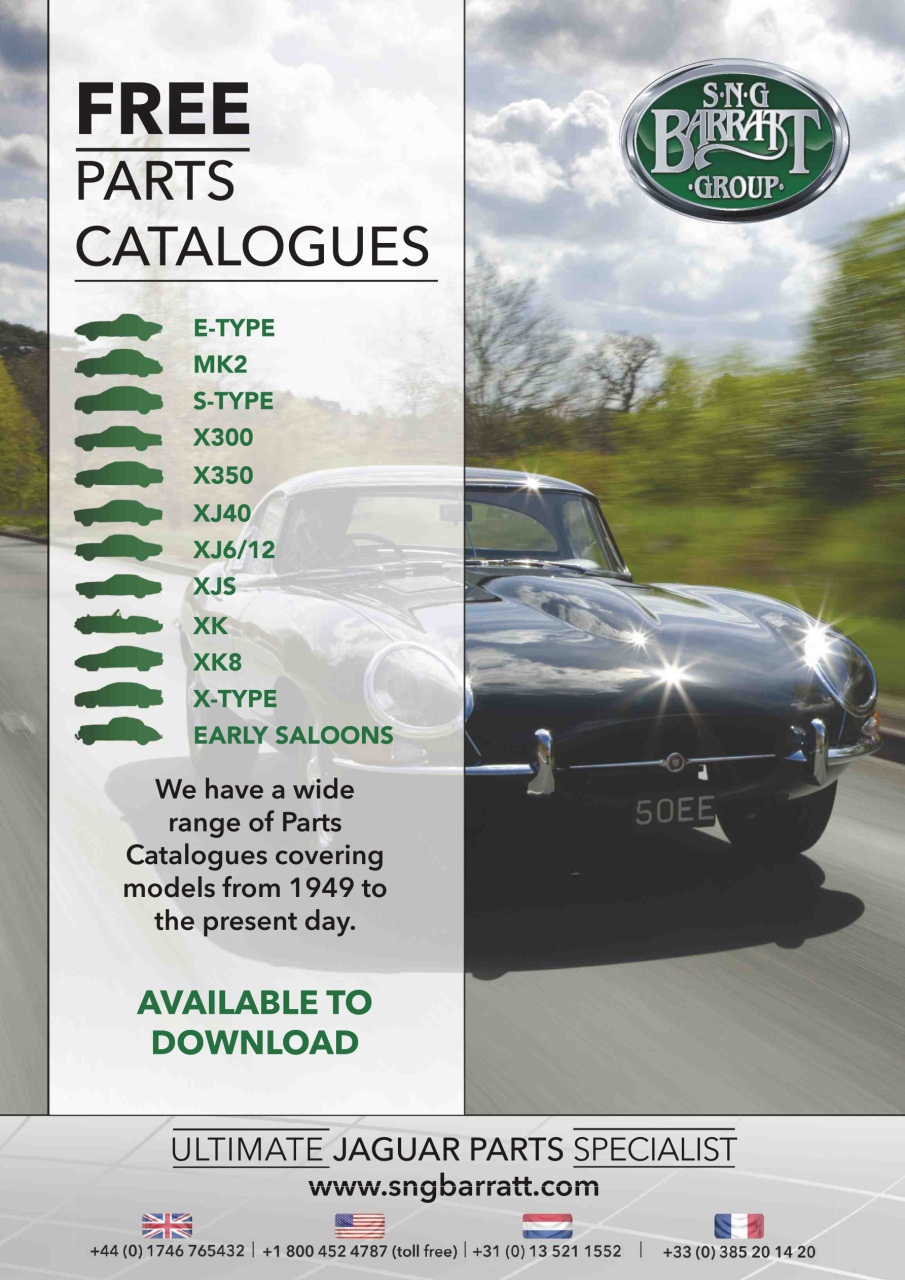 FREE
PARTS
CATALOGUES

S·N·G
BARRATT
·GROUP·

E-TYPE
MK2
S-TYPE
X300
X350
XJ40
XJ6/12
XJS
XK
XK8
X-TYPE
EARLY SALOONS

We have a wide range of Parts Catalogues covering models from 1949 to the present day.

AVAILABLE TO DOWNLOAD

50EE

ULTIMATE JAGUAR PARTS SPECIALIST
www.sngbarratt.com

+44 (0) 1746 765432 | +1 800 452 4787 (toll free) | +31 (0) 13 521 1552 | +33 (0) 385 20 14 20